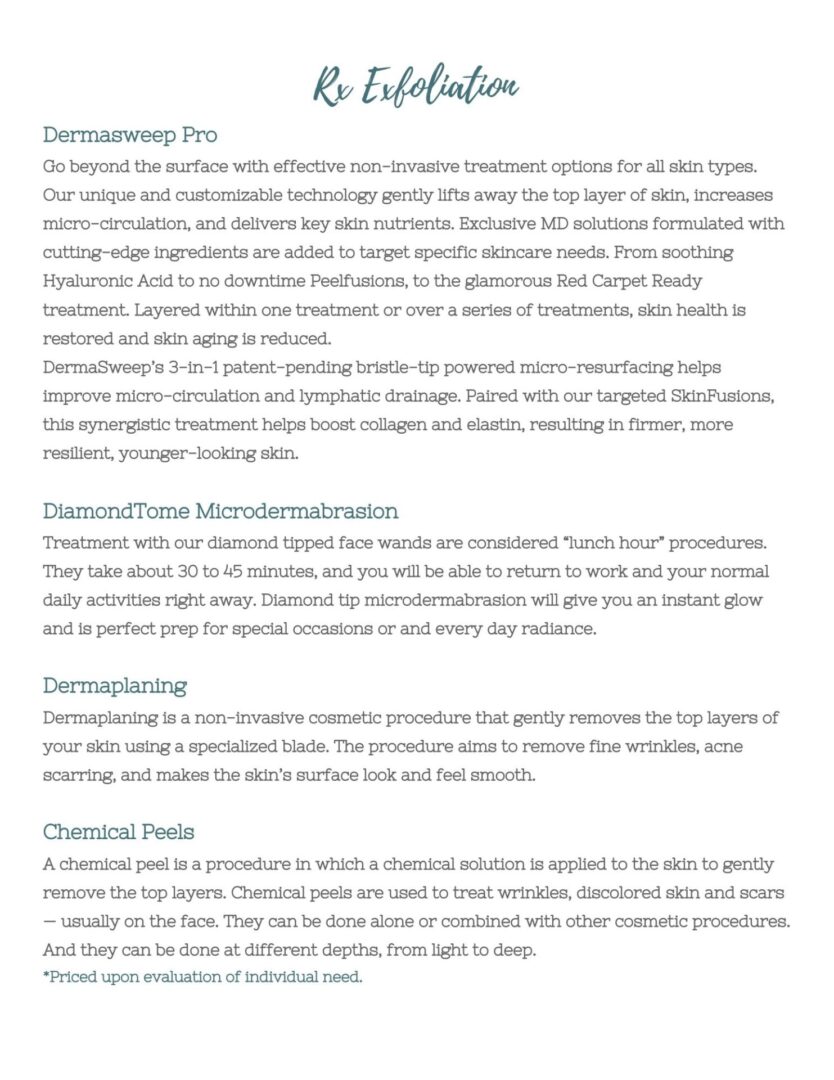 Rx Exfoliation

Dermasweep Pro

Go beyond the surface with effective non-invasive treatment options for all skin types. Our unique and customizable technology gently lifts away the top layer of skin, increases micro-circulation, and delivers key skin nutrients. Exclusive MD solutions formulated with cutting-edge ingredients are added to target specific skincare needs. From soothing Hyaluronic Acid to no downtime Peelfusions, to the glamorous Red Carpet Ready treatment. Layered within one treatment or over a series of treatments, skin health is restored and skin aging is reduced.
DermaSweep's 3-in-1 patent-pending bristle-tip powered micro-resurfacing helps improve micro-circulation and lymphatic drainage. Paired with our targeted SkinFusions, this synergistic treatment helps boost collagen and elastin, resulting in firmer, more resilient, younger-looking skin.

DiamondTome Microdermabrasion

Treatment with our diamond tipped face wands are considered "lunch hour" procedures. They take about 30 to 45 minutes, and you will be able to return to work and your normal daily activities right away. Diamond tip microdermabrasion will give you an instant glow and is perfect prep for special occasions or and every day radiance.

Dermaplaning

Dermaplaning is a non-invasive cosmetic procedure that gently removes the top layers of your skin using a specialized blade. The procedure aims to remove fine wrinkles, acne scarring, and makes the skin's surface look and feel smooth.

Chemical Peels

A chemical peel is a procedure in which a chemical solution is applied to the skin to gently remove the top layers. Chemical peels are used to treat wrinkles, discolored skin and scars — usually on the face. They can be done alone or combined with other cosmetic procedures. And they can be done at different depths, from light to deep.
*Priced upon evaluation of individual need.